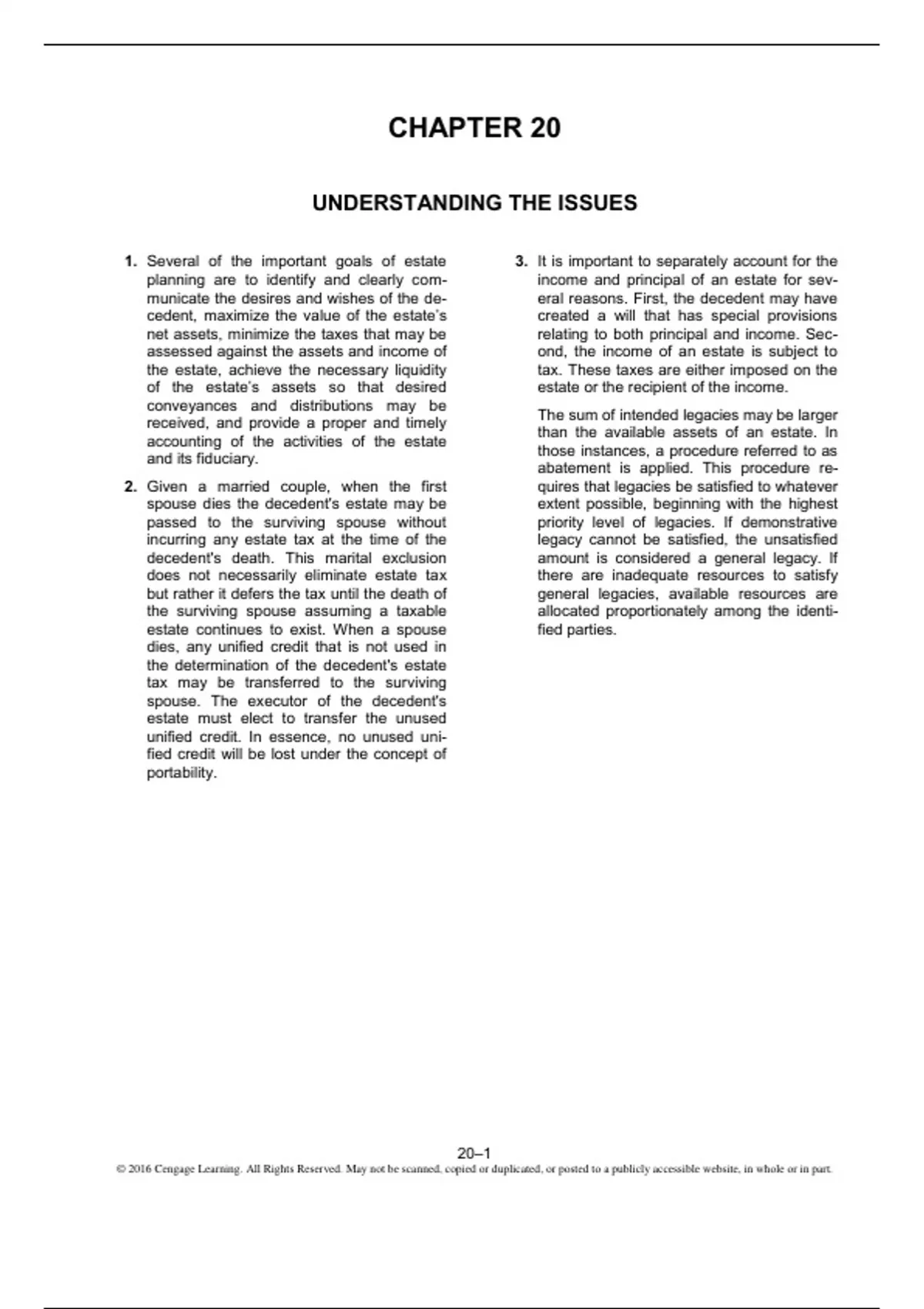 CHAPTER 20

UNDERSTANDING THE ISSUES

1. Several of the important goals of estate planning are to identify and clearly communicate the desires and wishes of the decedent, maximize the value of the estate's net assets, minimize the taxes that may be assessed against the assets and income of the estate, achieve the necessary liquidity of the estate's assets so that desired conveyances and distributions may be received, and provide a proper and timely accounting of the activities of the estate and its fiduciary.

2. Given a married couple, when the first spouse dies the decedent's estate may be passed to the surviving spouse without incurring any estate tax at the time of the decedent's death. This marital exclusion does not necessarily eliminate estate tax but rather it defers the tax until the death of the surviving spouse assuming a taxable estate continues to exist. When a spouse dies, any unified credit that is not used in the determination of the decedent's estate tax may be transferred to the surviving spouse. The executor of the decedent's estate must elect to transfer the unused unified credit. In essence, no unused unified credit will be lost under the concept of portability.

3. It is important to separately account for the income and principal of an estate for several reasons. First, the decedent may have created a will that has special provisions relating to both principal and income. Second, the income of an estate is subject to tax. These taxes are either imposed on the estate or the recipient of the income.

The sum of intended legacies may be larger than the available assets of an estate. In those instances, a procedure referred to as abatement is applied. This procedure requires that legacies be satisfied to whatever extent possible, beginning with the highest priority level of legacies. If demonstrative legacy cannot be satisfied, the unsatisfied amount is considered a general legacy. If there are inadequate resources to satisfy general legacies, available resources are allocated proportionately among the identified parties.

20–1
© 2016 Cengage Learning. All Rights Reserved. May not be scanned, copied or duplicated, or posted to a publicly accessible website, in whole or in part.